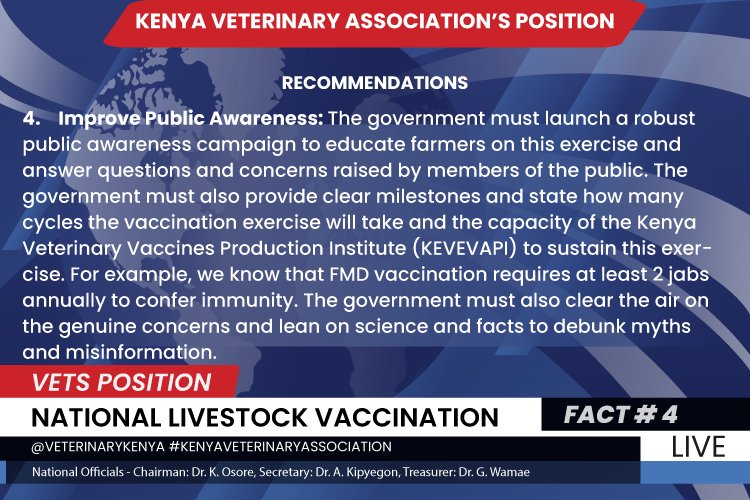 KENYA VETERINARY ASSOCIATION'S POSITION

RECOMMENDATIONS

4. Improve Public Awareness: The government must launch a robust public awareness campaign to educate farmers on this exercise and answer questions and concerns raised by members of the public. The government must also provide clear milestones and state how many cycles the vaccination exercise will take and the capacity of the Kenya Veterinary Vaccines Production Institute (KEVEVAPI) to sustain this exercise. For example, we know that FMD vaccination requires at least 2 jabs annually to confer immunity. The government must also clear the air on the genuine concerns and lean on science and facts to debunk myths and misinformation.

VETS POSITION

NATIONAL LIVESTOCK VACCINATION

FACT # 4

@VETERINARYKENYA #KENYAVETERINARYASSOCIATION

LIVE

National Officials - Chairman: Dr. K. Osore, Secretary: Dr. A. Kipyegon, Treasurer: Dr. G. Wamae